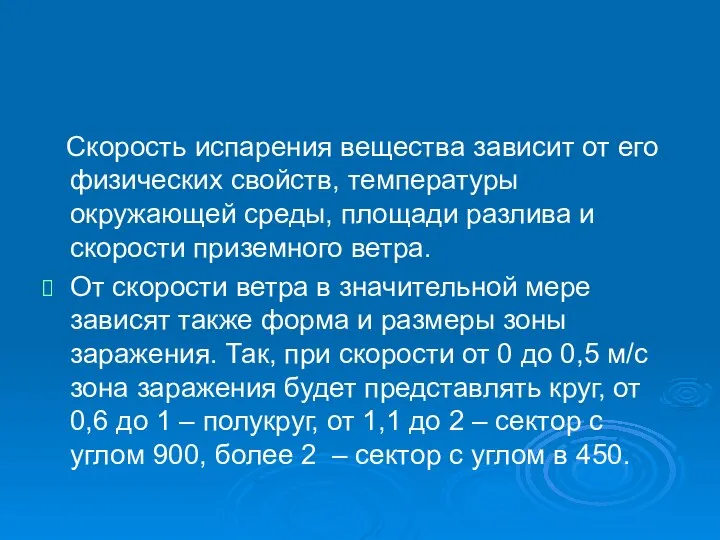 Скорость испарения вещества зависит от его физических свойств, температуры окружающей среды, площади разлива и скорости приземного ветра.

От скорости ветра в значительной мере зависят также форма и размеры зоны заражения. Так, при скорости от 0 до 0,5 м/с зона заражения будет представлять круг, от 0,6 до 1 – полукруг, от 1,1 до 2 – сектор с углом 900, более 2 – сектор с углом в 450.